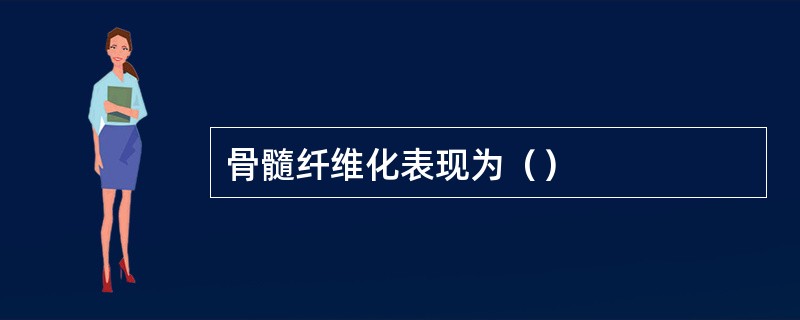 骨髓纤维化表现为（）